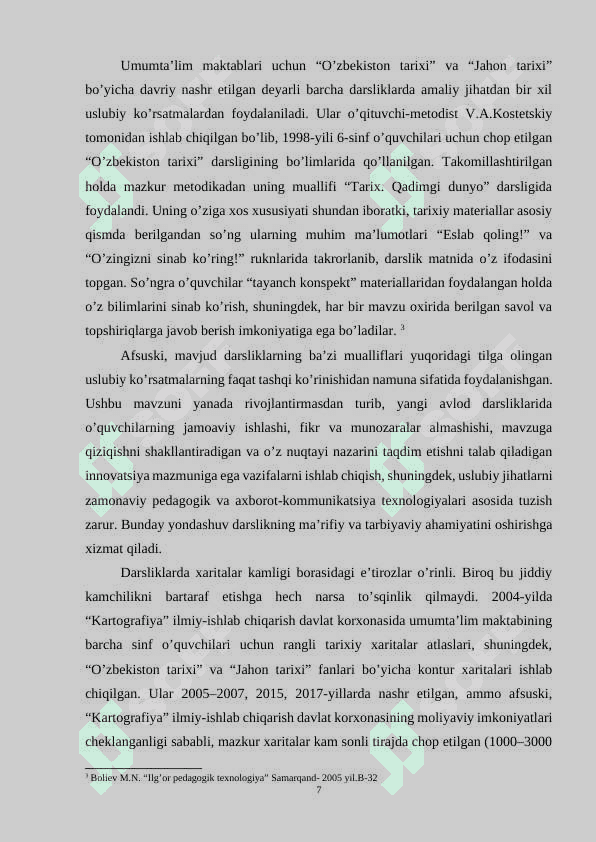 Umumta’lim maktablari uchun “O’zbekiston tarixi” va “Jahon tarixi” bo’yicha davriy nashr etilgan deyarli barcha darsliklarda amaliy jihatdan bir xil uslubiy ko’rsatmalardan foydalaniladi. Ular o’qituvchi-metodist V.A.Kostetskiy tomonidan ishlab chiqilgan bo’lib, 1998-yili 6-sinf o’quvchilari uchun chop etilgan “O’zbekiston tarixi” darsligining bo’limlarida qo’llanilgan. Takomillashtirilgan holda mazkur metodikadan uning muallifi “Tarix. Qadimgi dunyo” darsligida foydalandi. Uning o’ziga xos xususiyati shundan iboratki, tarixiy materiallar asosiy qismda berilgandan so’ng ularning muhim ma’lumotlari “Eslab qoling!” va “O’zingizni sinab ko’ring!” ruknlarida takrorlanib, darslik matnida o’z ifodasini topgan. So’ngra o’quvchilar “tayanch konspekt” materiallaridan foydalangan holda o’z bilimlarini sinab ko’rish, shuningdek, har bir mavzu oxirida berilgan savol va topshiriqlarga javob berish imkoniyatiga ega bo’ladilar. $^3$

Afsuski, mavjud darsliklarning ba’zi mualliflari yuqoridagi tilga olingan uslubiy ko’rsatmalarning faqat tashqi ko’rinishidan namuna sifatida foydalanishgan. Ushbu mavzuni yanada rivojlantirmasdan turib, yangi avlod darsliklarida o’quvchilarning jamoaviy ishlashi, fikr va munozaralar almashishi, mavzuga qiziqishni shakllantiradigan va o’z nuqtayi nazarini taqdim etishni talab qiladigan innovatsiya mazmuniga ega vazifalarni ishlab chiqish, shuningdek, uslubiy jihatlarni zamonaviy pedagogik va axborot-kommunikatsiya texnologiyalari asosida tuzish zarur. Bunday yondashuv darslikning ma’rifiy va tarbiyaviy ahamiyatini oshirishga xizmat qiladi.

Darsliklarda xaritalar kamligi borasidagi e’tirozlar o’rinli. Biroq bu jiddiy kamchilikni bartaraf etishga hech narsa to’sqinlik qilmaydi. 2004-yilda “Kartografiya” ilmiy-ishlab chiqarish davlat korxonasida umumta’lim maktabining barcha sinf o’quvchilari uchun rangli tarixiy xaritalar atlaslari, shuningdek, “O’zbekiston tarixi” va “Jahon tarixi” fanlari bo’yicha kontur xaritalari ishlab chiqilgan. Ular 2005–2007, 2015, 2017-yillarda nashr etilgan, ammo afsuski, “Kartografiya” ilmiy-ishlab chiqarish davlat korxonasining moliyaviy imkoniyatlari cheklanganligi sababli, mazkur xaritalar kam sonli tirajda chop etilgan (1000–3000

$^3$ Boliev M.N. “Ilg’or pedagogik texnologiya” Samarqand- 2005 yil.B-32

7